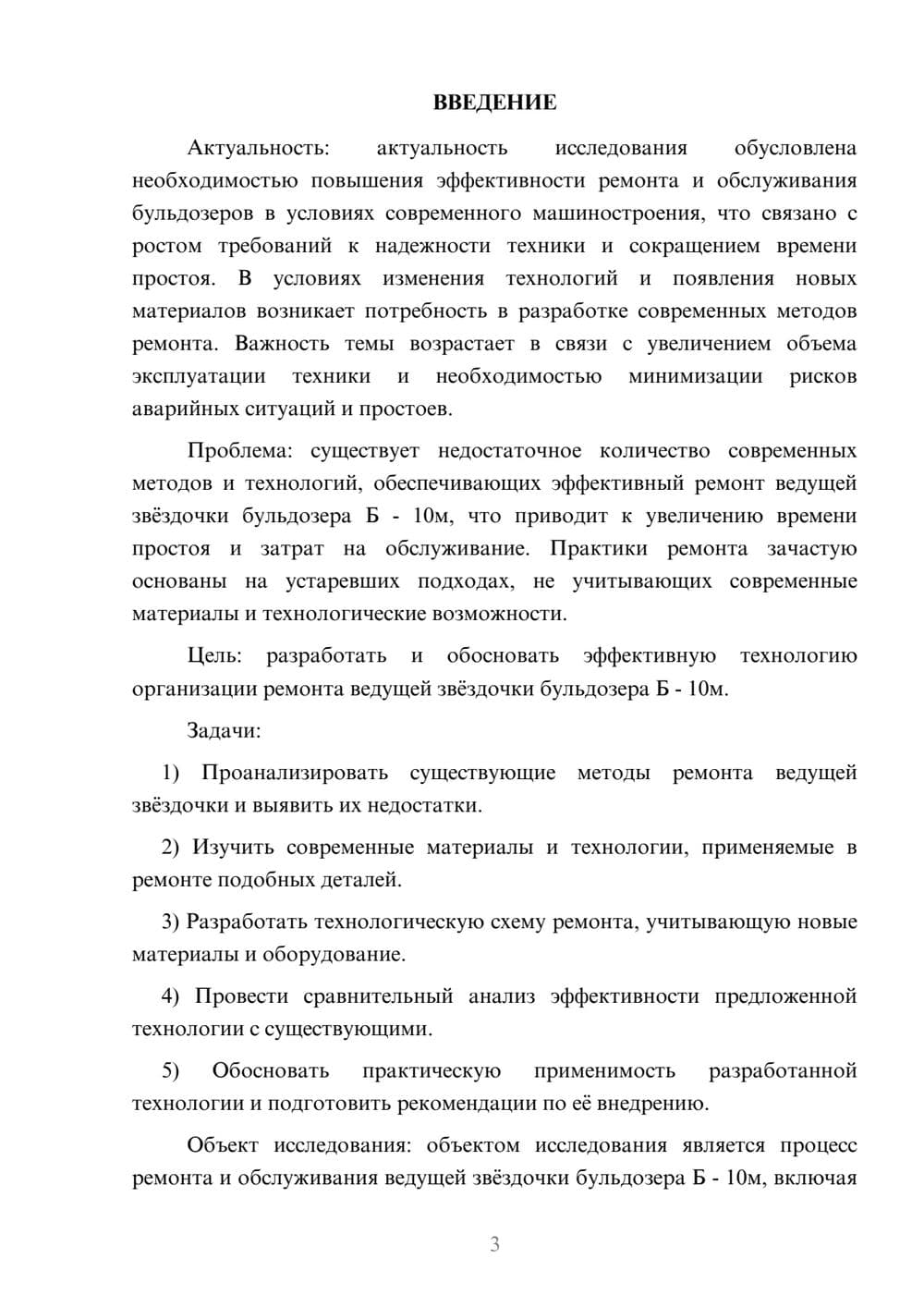 ВВЕДЕНИЕ

Актуальность: актуальность исследования обусловлена необходимостью повышения эффективности ремонта и обслуживания бульдозеров в условиях современного машиностроения, что связано с ростом требований к надежности техники и сокращением времени простоя. В условиях изменения технологий и появления новых материалов возникает потребность в разработке современных методов ремонта. Важность темы возрастает в связи с увеличением объема эксплуатации техники и необходимостью минимизации рисков аварийных ситуаций и простоев.

Проблема: существует недостаточное количество современных методов и технологий, обеспечивающих эффективный ремонт ведущей звёздочки бульдозера Б - 10м, что приводит к увеличению времени простоя и затрат на обслуживание. Практики ремонта зачастую основаны на устаревших подходах, не учитывающих современные материалы и технологические возможности.

Цель: разработать и обосновать эффективную технологию организации ремонта ведущей звёздочки бульдозера Б - 10м.

Задачи:

1) Проанализировать существующие методы ремонта ведущей звёздочки и выявить их недостатки.

2) Изучить современные материалы и технологии, применяемые в ремонте подобных деталей.

3) Разработать технологическую схему ремонта, учитывающую новые материалы и оборудование.

4) Провести сравнительный анализ эффективности предложенной технологии с существующими.

5) Обосновать практическую применимость разработанной технологии и подготовить рекомендации по её внедрению.

Объект исследования: объектом исследования является процесс ремонта и обслуживания ведущей звёздочки бульдозера Б - 10м, включая

3